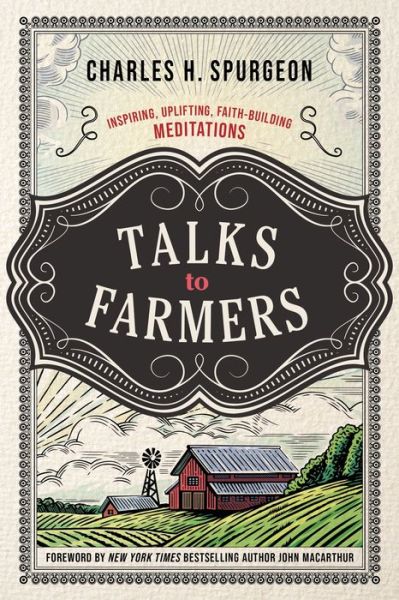 CHARLES H. SPURGEON

INSPIRING, UPLIFTING, FAITH-BUILDING MEDITATIONS

TALKS to FARMERS

FOREWORD BY NEW YORK TIMES BESTSELLING AUTHOR JOHN MACARTHUR